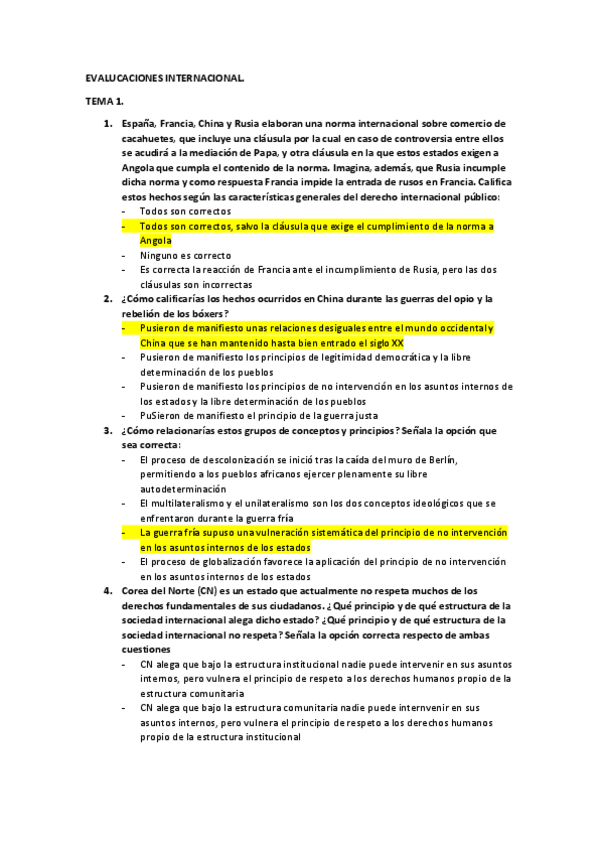 EVALUCACIONES INTERNACIONAL.

TEMA 1.

1. España, Francia, China y Rusia elaboran una norma internacional sobre comercio de cacahuetes, que incluye una cláusula por la cual en caso de controversia entre ellos se acudirá a la mediación de Papa, y otra cláusula en la que estos estados exigen a Angola que cumpla el contenido de la norma. Imagina, además, que Rusia incumple dicha norma y como respuesta Francia impide la entrada de rusos en Francia. Califica estos hechos según las características generales del derecho internacional público:
- Todos son correctos
- Todos son correctos, salvo la cláusula que exige el cumplimiento de la norma a Angola
- Ninguno es correcto
- Es correcta la reacción de Francia ante el incumplimiento de Rusia, pero las dos cláusulas son incorrectas

2. ¿Cómo calificarías los hechos ocurridos en China durante las guerras del opio y la rebelión de los bóxers?
- Pusieron de manifiesto unas relaciones desiguales entre el mundo occidental y China que se han mantenido hasta bien entrado el siglo XX
- Pusieron de manifiesto los principios de legitimidad democrática y la libre determinación de los pueblos
- Pusieron de manifiesto los principios de no intervención en los asuntos internos de los estados y la libre determinación de los pueblos
- PuSieron de manifiesto el principio de la guerra justa

3. ¿Cómo relacionarías estos grupos de conceptos y principios? Señala la opción que sea correcta:
- El proceso de descolonización se inició tras la caída del muro de Berlín, permitiendo a los pueblos africanos ejercer plenamente su libre autodeterminación
- El multilateralismo y el unilateralismo son los dos conceptos ideológicos que se enfrentaron durante la guerra fría
- La guerra fría supuso una vulneración sistemática del principio de no intervención en los asuntos internos de los estados
- El proceso de globalización favorece la aplicación del principio de no intervención en los asuntos internos de los estados

4. Corea del Norte (CN) es un estado que actualmente no respeta muchos de los derechos fundamentales de sus ciudadanos. ¿Qué principio y de qué estructura de la sociedad internacional alega dicho estado? ¿Qué principio y de qué estructura de la sociedad internacional no respeta? Señala la opción correcta respecto de ambas cuestiones
- CN alega que bajo la estructura institucional nadie puede intervenir en sus asuntos internos, pero vulnera el principio de respeto a los derechos humanos propio de la estructura comunitaria
- CN alega que bajo la estructura comunitaria nadie puede internvenir en sus asuntos internos, pero vulnera el principio de respeto a los derechos humanos propio de la estructura institucional